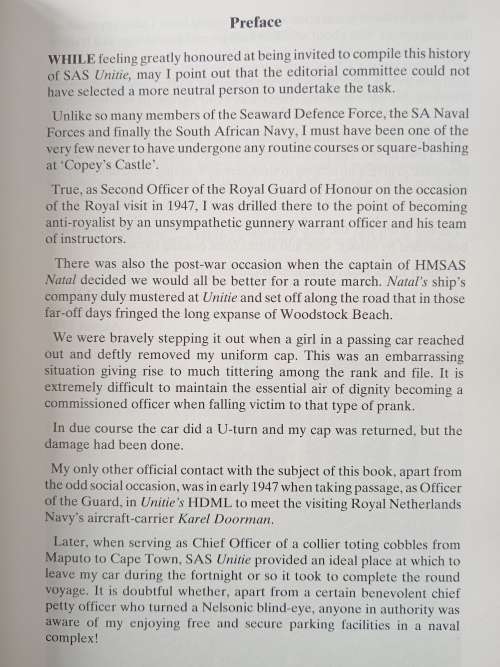 Preface

WHILE feeling greatly honoured at being invited to compile this history of SAS Unitie, may I point out that the editorial committee could not have selected a more neutral person to undertake the task.

Unlike so many members of the Seaward Defence Force, the SA Naval Forces and finally the South African Navy, I must have been one of the very few never to have undergone any routine courses or square-bashing at 'Copey's Castle'.

True, as Second Officer of the Royal Guard of Honour on the occasion of the Royal visit in 1947, I was drilled there to the point of becoming anti-royalist by an unsympathetic gunnery warrant officer and his team of instructors.

There was also the post-war occasion when the captain of HMSAS Natal decided we would all be better for a route march. Natal's ship's company duly mustered at Unitie and set off along the road that in those far-off days fringed the long expanse of Woodstock Beach.

We were bravely stepping it out when a girl in a passing car reached out and deftly removed my uniform cap. This was an embarrassing situation giving rise to much tittering among the rank and file. It is extremely difficult to maintain the essential air of dignity becoming a commissioned officer when falling victim to that type of prank.

In due course the car did a U-turn and my cap was returned, but the damage had been done.

My only other official contact with the subject of this book, apart from the odd social occasion, was in early 1947 when taking passage, as Officer of the Guard, in Unitie's HDML to meet the visiting Royal Netherlands Navy's aircraft-carrier Karel Doorman.

Later, when serving as Chief Officer of a collier toting cobbles from Maputo to Cape Town, SAS Unitie provided an ideal place at which to leave my car during the fortnight or so it took to complete the round voyage. It is doubtful whether, apart from a certain benevolent chief petty officer who turned a Nelsonic blind-eye, anyone in authority was aware of my enjoying free and secure parking facilities in a naval complex!